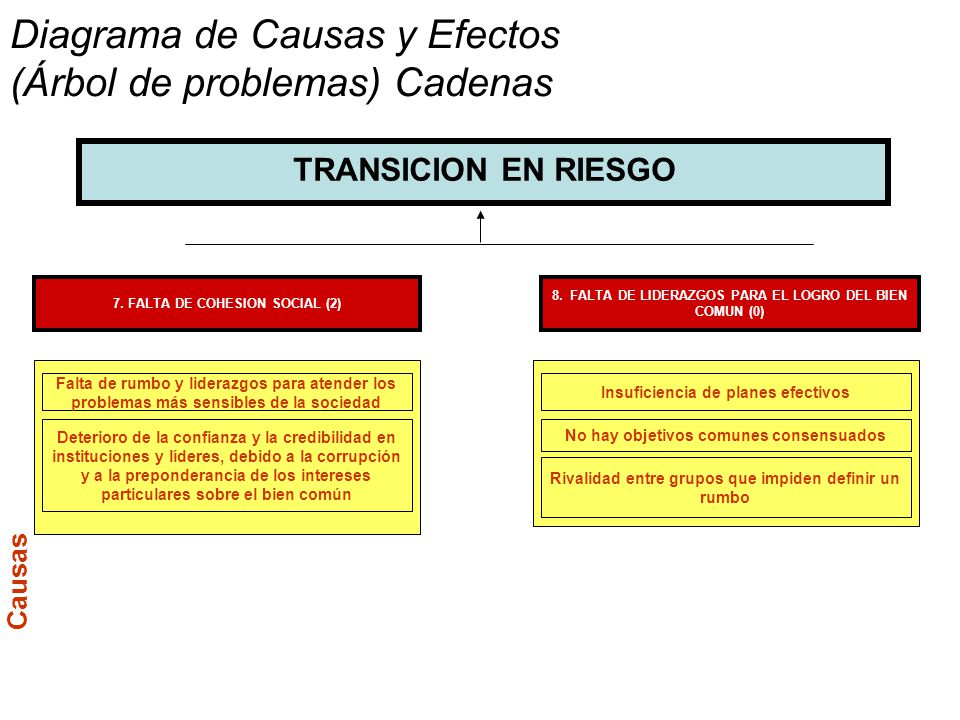 Diagrama de Causas y Efectos
(Árbol de problemas) Cadenas

TRANSICION EN RIESGO

7. FALTA DE COHESION SOCIAL (2)

Falta de rumbo y liderazgos para atender los problemas más sensibles de la sociedad

Deterioro de la confianza y la credibilidad en instituciones y líderes, debido a la corrupción y a la preponderancia de los intereses particulares sobre el bien común

8. FALTA DE LIDERAZGOS PARA EL LOGRO DEL BIEN COMUN (0)

Insuficiencia de planes efectivos

No hay objetivos comunes consensuados

Rivalidad entre grupos que impiden definir un rumbo

Causas